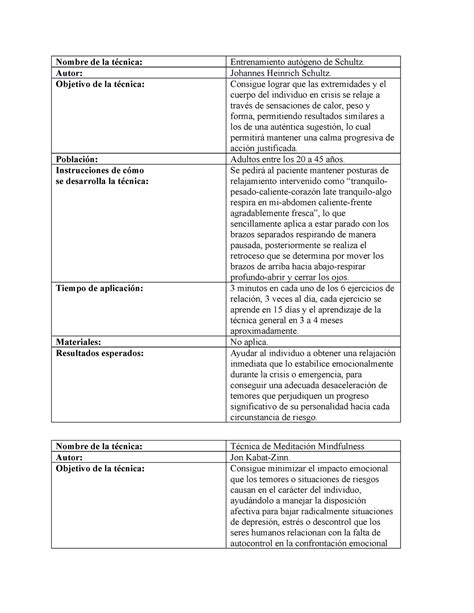 | Nombre de la técnica: | Entrenamiento autógeno de Schultz. |
|---|---|
| Autor: | Johannes Heinrich Schultz. |
| Objetivo de la técnica: | Consigue lograr que las extremidades y el cuerpo del individuo en crisis se relaje a través de sensaciones de calor, peso y forma, permitiendo resultados similares a los de una auténtica sugestión, lo cual permitirá mantener una calma progresiva de acción justificada. |
| Población: | Adultos entre los 20 a 45 años. |
| Instrucciones de cómo se desarrolla la técnica: | Se pedirá al paciente mantener posturas de relajamiento intervenido como "tranquilo-pesado-caliente-corazón late tranquilo-algo respira en mi-abdomen caliente-frente agradablemente fresca", lo que sencillamente aplica a estar parado con los brazos separados respirando de manera pausada, posteriormente se realiza el retroceso que se determina por mover los brazos de arriba hacia abajo-respirar profundo-abrir y cerrar los ojos. |
| Tiempo de aplicación: | 3 minutos en cada uno de los 6 ejercicios de relación, 3 veces al día, cada ejercicio se aprende en 15 días y el aprendizaje de la técnica general en 3 a 4 meses aproximadamente. |
| Materiales: | No aplica. |
| Resultados esperados: | Ayudar al individuo a obtener una relajación inmediata que lo estabilice emocionalmente durante la crisis o emergencia, para conseguir una adecuada desaceleración de temores que perjudiquen un progreso significativo de su personalidad hacia cada circunstancia de riesgo. |

| Nombre de la técnica: | Técnica de Meditación Mindfulness |
|---|---|
| Autor: | Jon Kabat-Zinn. |
| Objetivo de la técnica: | Consigue minimizar el impacto emocional que los temores o situaciones de riesgos causan en el carácter del individuo, ayudándolo a manejar la disposición afectiva para bajar radicalmente situaciones de depresión, estrés o descontrol que los seres humanos relacionan con la falta de autocontrol en la confrontación emocional |